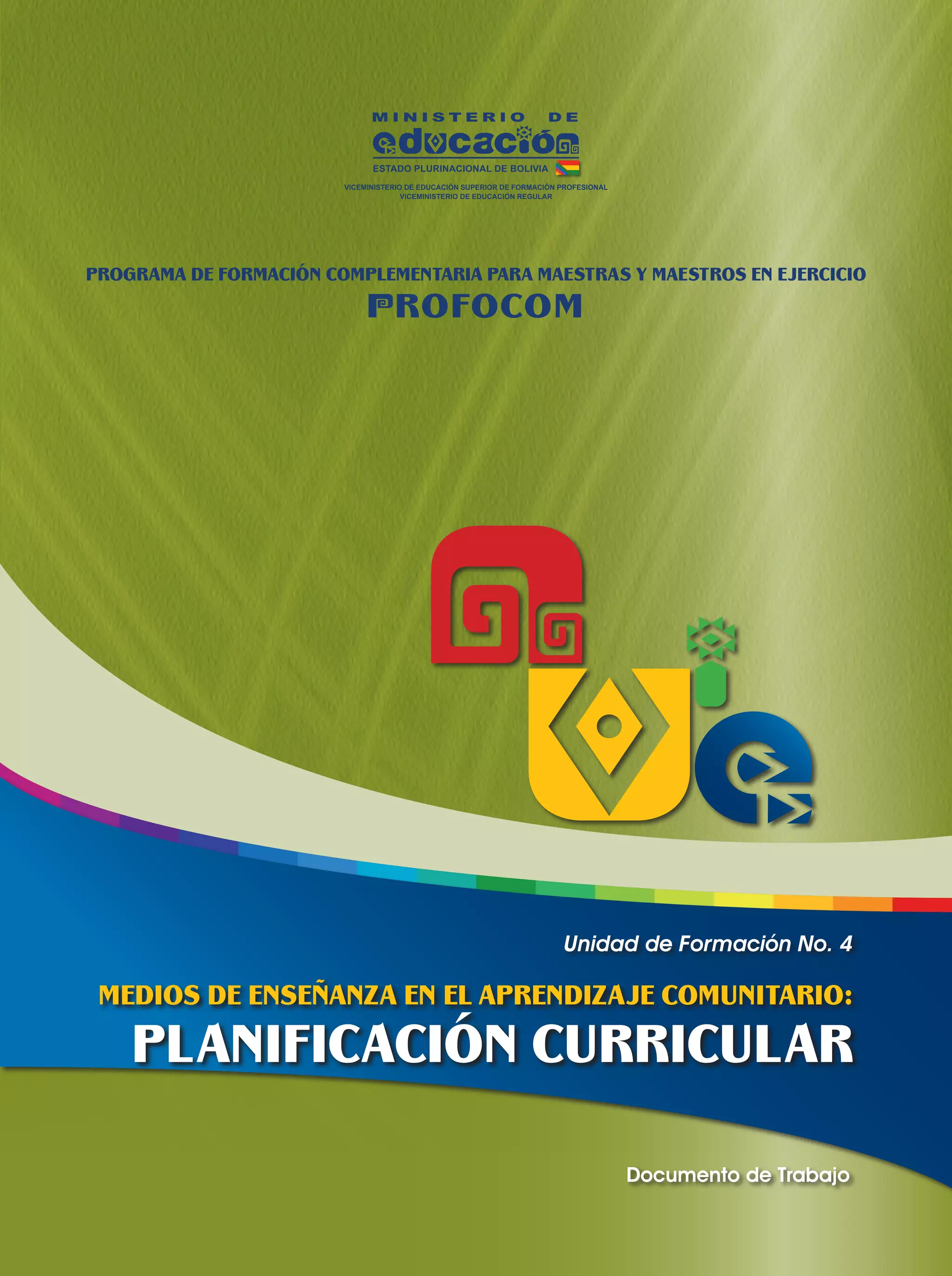 MINISTERIO DE
educación
ESTADO PLURINACIONAL DE BOLIVIA

VICEMINISTERIO DE EDUCACIÓN SUPERIOR DE FORMACIÓN PROFESIONAL
VICEMINISTERIO DE EDUCACIÓN REGULAR

PROGRAMA DE FORMACIÓN COMPLEMENTARIA PARA MAESTRAS Y MAESTROS EN EJERCICIO
PROFOCOM

Unidad de Formación No. 4

MEDIOS DE ENSEÑANZA EN EL APRENDIZAJE COMUNITARIO:
PLANIFICACIÓN CURRICULAR

Documento de Trabajo